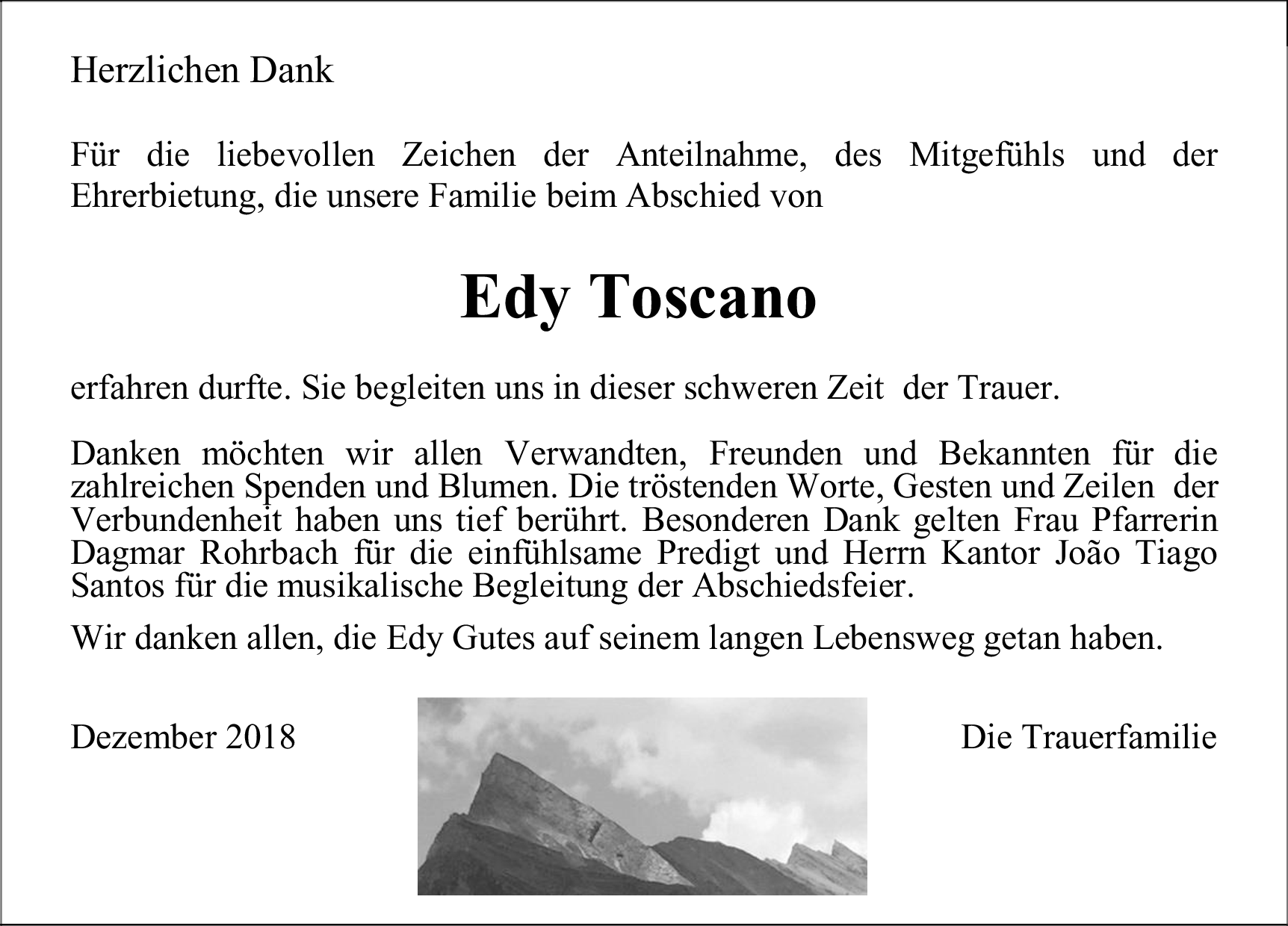 Herzlichen Dank

Für die liebevollen Zeichen der Anteilnahme, des Mitgefühls und der Ehrerbietung, die unsere Familie beim Abschied von

Edy Toscano

erfahren durfte. Sie begleiten uns in dieser schweren Zeit der Trauer.

Danken möchten wir allen Verwandten, Freunden und Bekannten für die zahlreichen Spenden und Blumen. Die tröstenden Worte, Gesten und Zeilen der Verbundenheit haben uns tief berührt. Besonderen Dank gelten Frau Pfarrerin Dagmar Rohrbach für die einfühlsame Predigt und Herrn Kantor João Tiago Santos für die musikalische Begleitung der Abschiedsfeier.

Wir danken allen, die Edy Gutes auf seinem langen Lebensweg getan haben.

Dezember 2018

Die Trauerfamilie